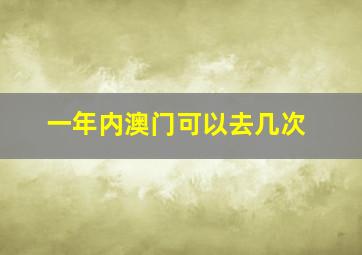 一年内澳门可以去几次